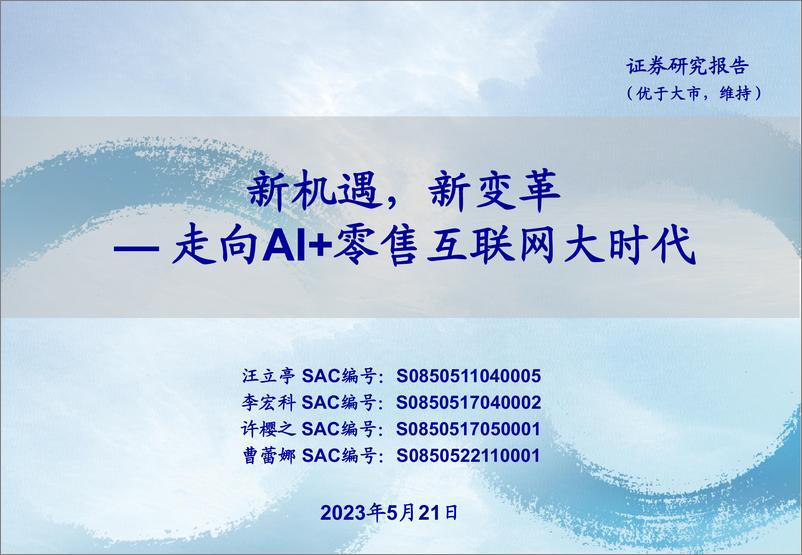 证券研究报告
（优于大市，维持）

新机遇，新变革
— 走向AI+零售互联网大时代

汪立亭 SAC编号：S0850511040005
李宏科 SAC编号：S0850517040002
许樱之 SAC编号：S0850517050001
曹蕾娜 SAC编号：S0850522110001

2023年5月21日